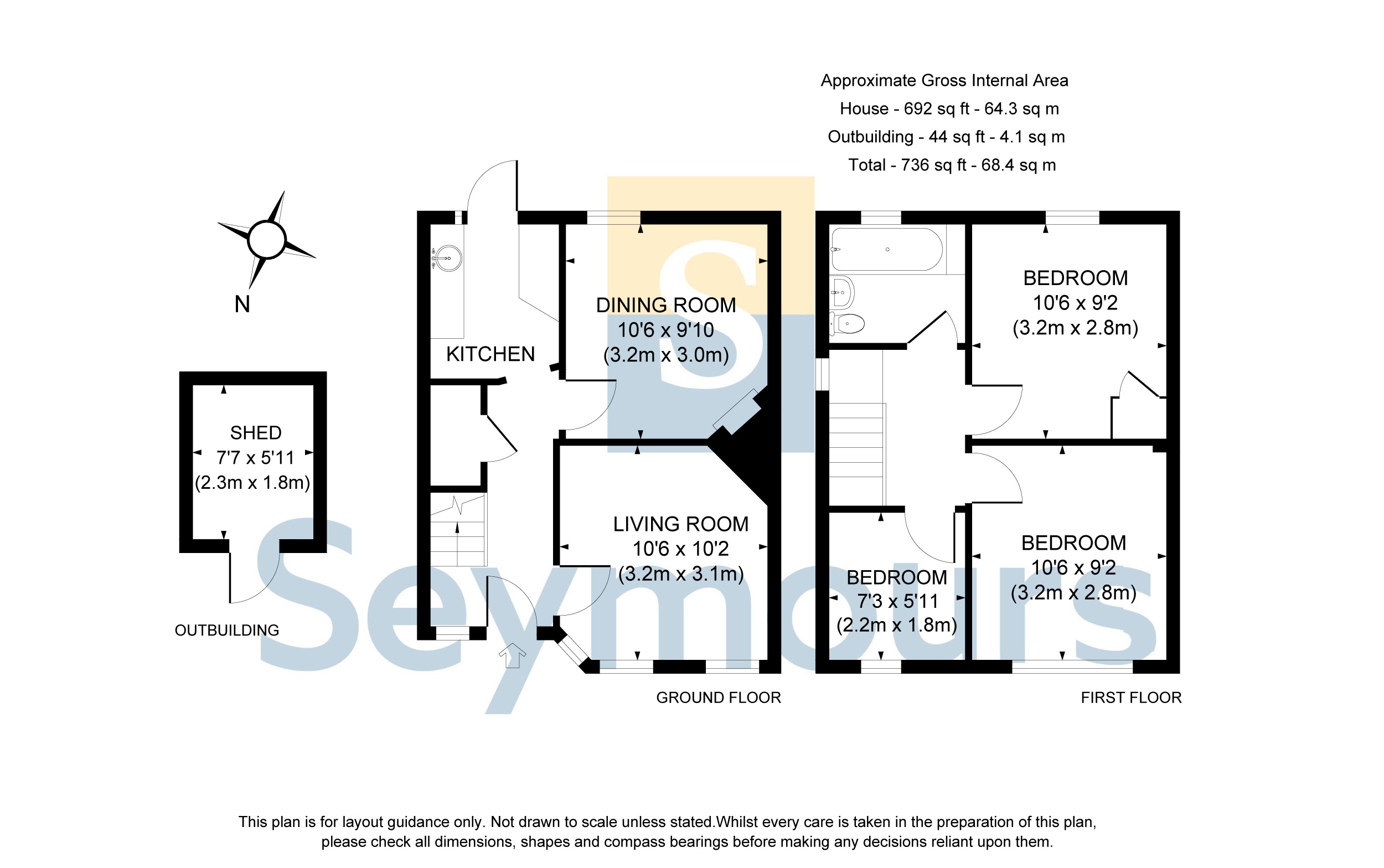 Approximate Gross Internal Area
House - 692 sq ft - 64.3 sq m
Outbuilding - 44 sq ft - 4.1 sq m
Total - 736 sq ft - 68.4 sq m

N

SHED
7'7 x 5'11
(2.3m x 1.8m)

OUTBUILDING

KITCHEN

DINING ROOM
10'6 x 9'10
(3.2m x 3.0m)

LIVING ROOM
10'6 x 10'2
(3.2m x 3.1m)

GROUND FLOOR

BEDROOM
10'6 x 9'2
(3.2m x 2.8m)

BEDROOM
7'3 x 5'11
(2.2m x 1.8m)

BEDROOM
10'6 x 9'2
(3.2m x 2.8m)

FIRST FLOOR

S

Seymours

This plan is for layout guidance only. Not drawn to scale unless stated.Whilst every care is taken in the preparation of this plan, please check all dimensions, shapes and compass bearings before making any decisions reliant upon them.